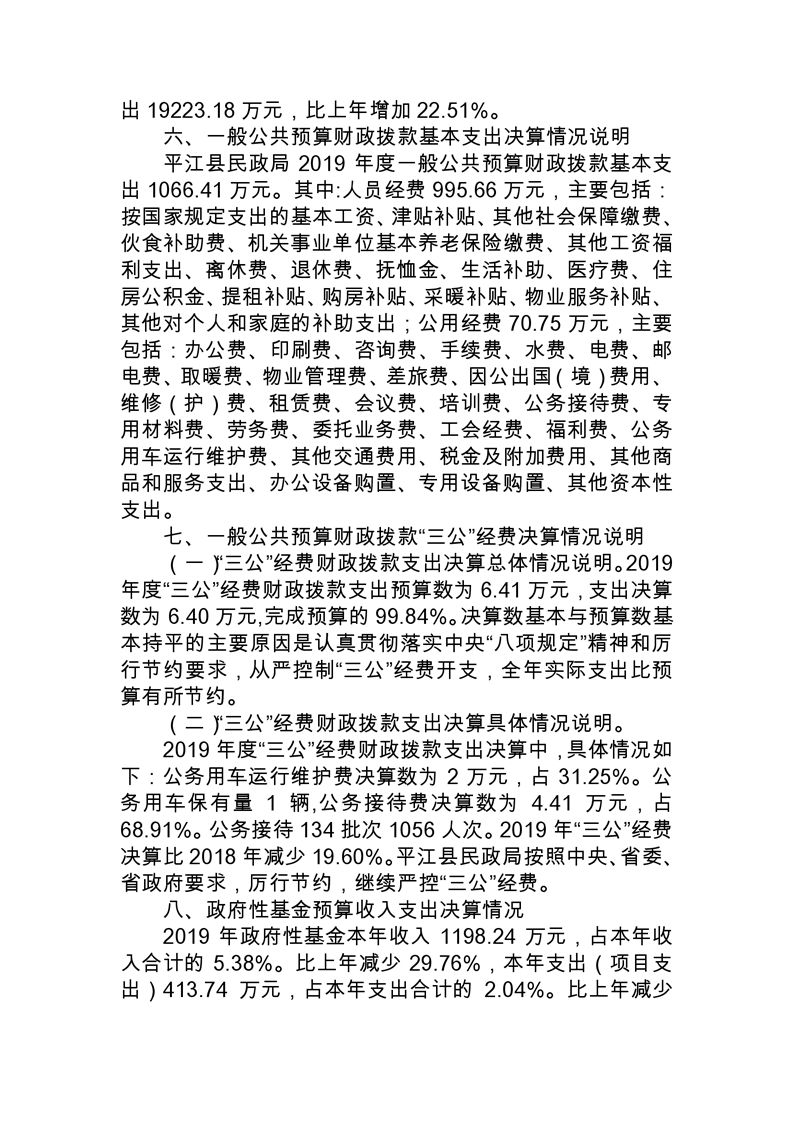 出 19223.18 万元，比上年增加 22.51%。

六、一般公共预算财政拨款基本支出决算情况说明

平江县民政局 2019 年度一般公共预算财政拨款基本支出 1066.41 万元。其中:人员经费 995.66 万元，主要包括：按国家规定支出的基本工资、津贴补贴、其他社会保障缴费、伙食补助费、机关事业单位基本养老保险缴费、其他工资福利支出、离休费、退休费、抚恤金、生活补助、医疗费、住房公积金、提租补贴、购房补贴、采暖补贴、物业服务补贴、其他对个人和家庭的补助支出；公用经费 70.75 万元，主要包括：办公费、印刷费、咨询费、手续费、水费、电费、邮电费、取暖费、物业管理费、差旅费、因公出国（境）费用、维修（护）费、租赁费、会议费、培训费、公务接待费、专用材料费、劳务费、委托业务费、工会经费、福利费、公务用车运行维护费、其他交通费用、税金及附加费用、其他商品和服务支出、办公设备购置、专用设备购置、其他资本性支出。

七、一般公共预算财政拨款“三公”经费决算情况说明

（一）“三公”经费财政拨款支出决算总体情况说明。2019 年度“三公”经费财政拨款支出预算数为 6.41 万元，支出决算数为 6.40 万元,完成预算的 99.84%。决算数基本与预算数基本持平的主要原因是认真贯彻落实中央“八项规定”精神和厉行节约要求，从严控制“三公”经费开支，全年实际支出比预算有所节约。

（二）“三公”经费财政拨款支出决算具体情况说明。

2019 年度“三公”经费财政拨款支出决算中，具体情况如下：公务用车运行维护费决算数为 2 万元，占 31.25%。公务用车保有量 1 辆,公务接待费决算数为 4.41 万元，占 68.91%。公务接待 134 批次 1056 人次。2019 年“三公”经费决算比 2018 年减少 19.60%。平江县民政局按照中央、省委、省政府要求，厉行节约，继续严控“三公”经费。

八、政府性基金预算收入支出决算情况

2019 年政府性基金本年收入 1198.24 万元，占本年收入合计的 5.38%。比上年减少 29.76%，本年支出（项目支出）413.74 万元，占本年支出合计的 2.04%。比上年减少